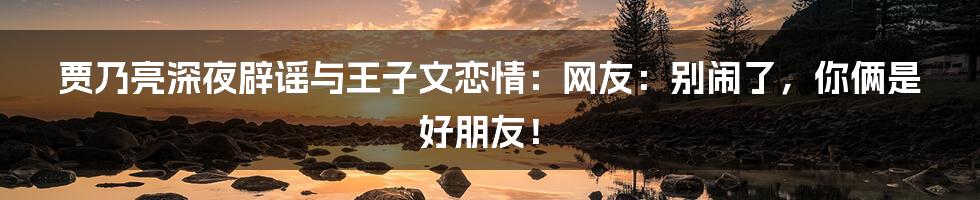 贾乃亮深夜辟谣与王子文恋情：网友：别闹了，你俩是好朋友！